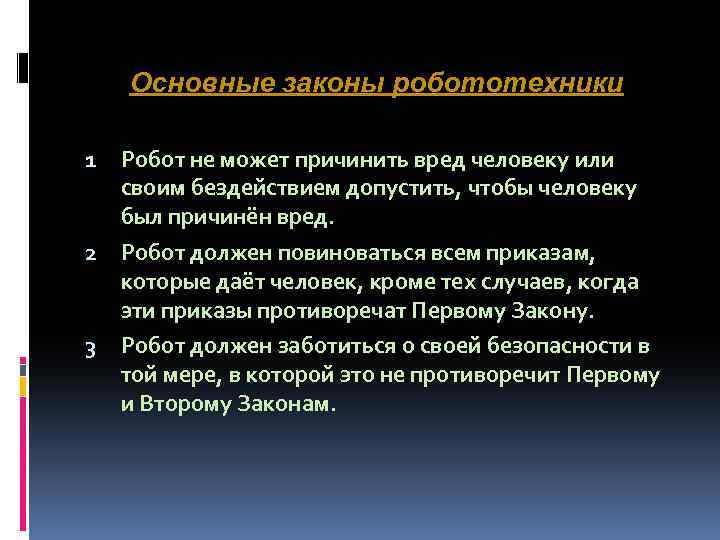 Основные законы робототехники

1 Робот не может причинить вред человеку или своим бездействием допустить, чтобы человеку был причинён вред.

2 Робот должен повиноваться всем приказам, которые даёт человек, кроме тех случаев, когда эти приказы противоречат Первому Закону.

3 Робот должен заботиться о своей безопасности в той мере, в которой это не противоречит Первому и Второму Законам.